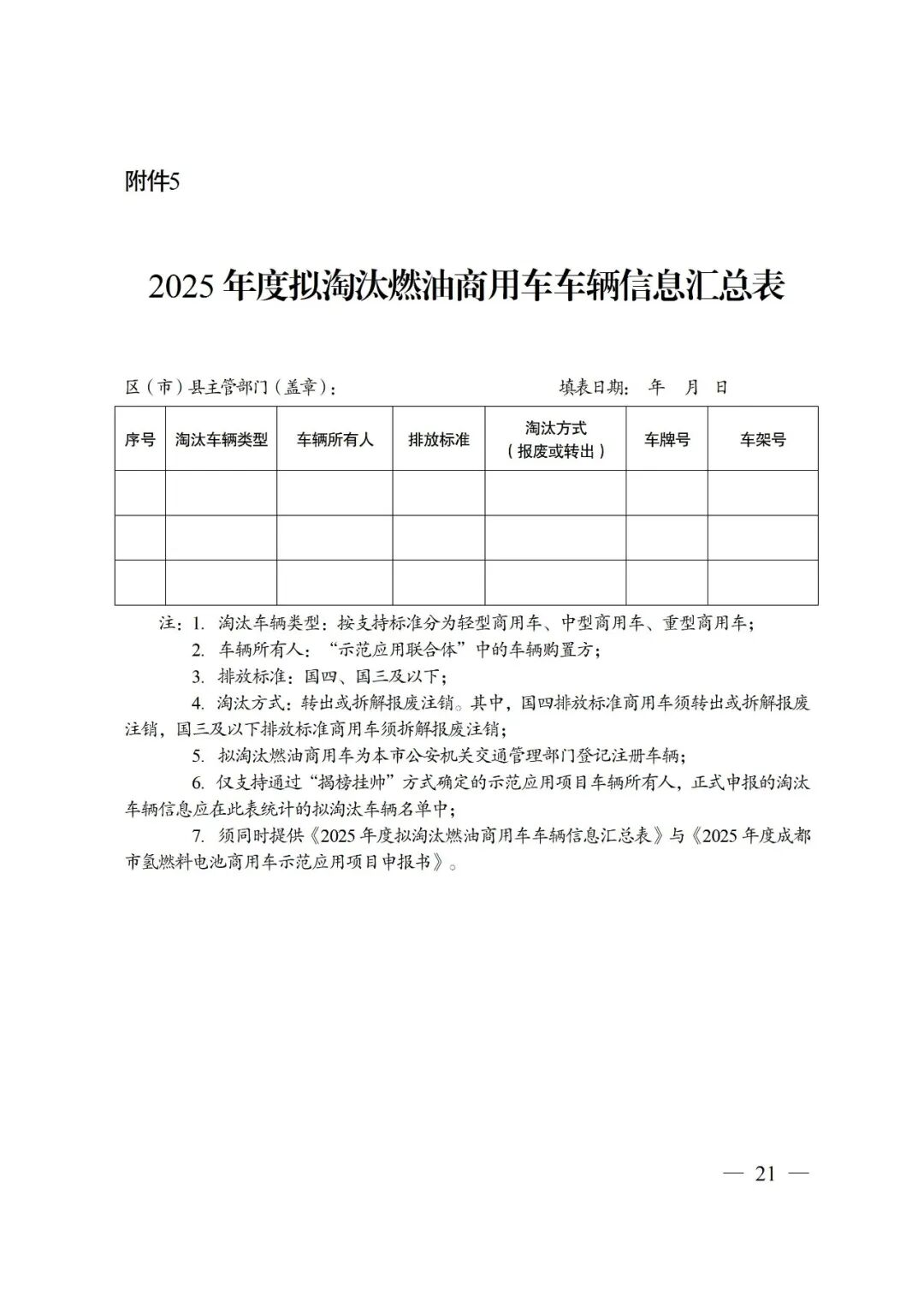 附件5

2025 年度拟淘汰燃油商用车车辆信息汇总表

区（市）县主管部门（盖章）：　　　　　　　　　填表日期：　年　月　日

| 序号 | 淘汰车辆类型 | 车辆所有人 | 排放标准 | 淘汰方式（报废或转出） | 车牌号 | 车架号 |
|---|---|---|---|---|---|---|
| | | | | | | |
| | | | | | | |
| | | | | | | |

注：1. 淘汰车辆类型：按支持标准分为轻型商用车、中型商用车、重型商用车；

2. 车辆所有人：“示范应用联合体”中的车辆购置方；

3. 排放标准：国四、国三及以下；

4. 淘汰方式：转出或拆解报废注销。其中，国四排放标准商用车须转出或拆解报废注销，国三及以下排放标准商用车须拆解报废注销；

5. 拟淘汰燃油商用车为本市公安机关交通管理部门登记注册车辆；

6. 仅支持通过“揭榜挂帅”方式确定的示范应用项目车辆所有人，正式申报的淘汰车辆信息应在此表统计的拟淘汰车辆名单中；

7. 须同时提供《2025 年度拟淘汰燃油商用车车辆信息汇总表》与《2025 年度成都市氢燃料电池商用车示范应用项目申报书》。

— 21 —